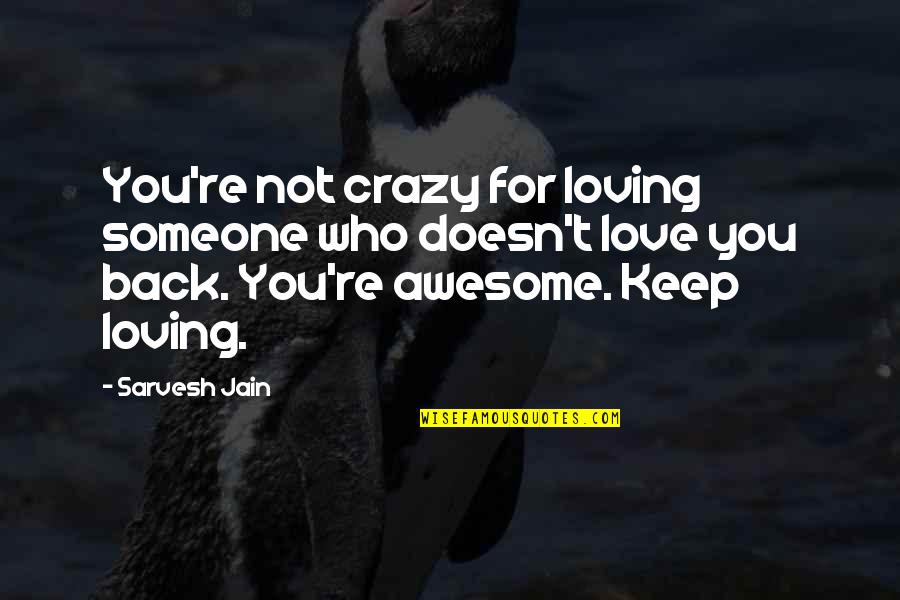 You're not crazy for loving someone who doesn't love you back. You're awesome. Keep loving.

- Sarvesh Jain

WISEFAMOUSQUOTES.COM